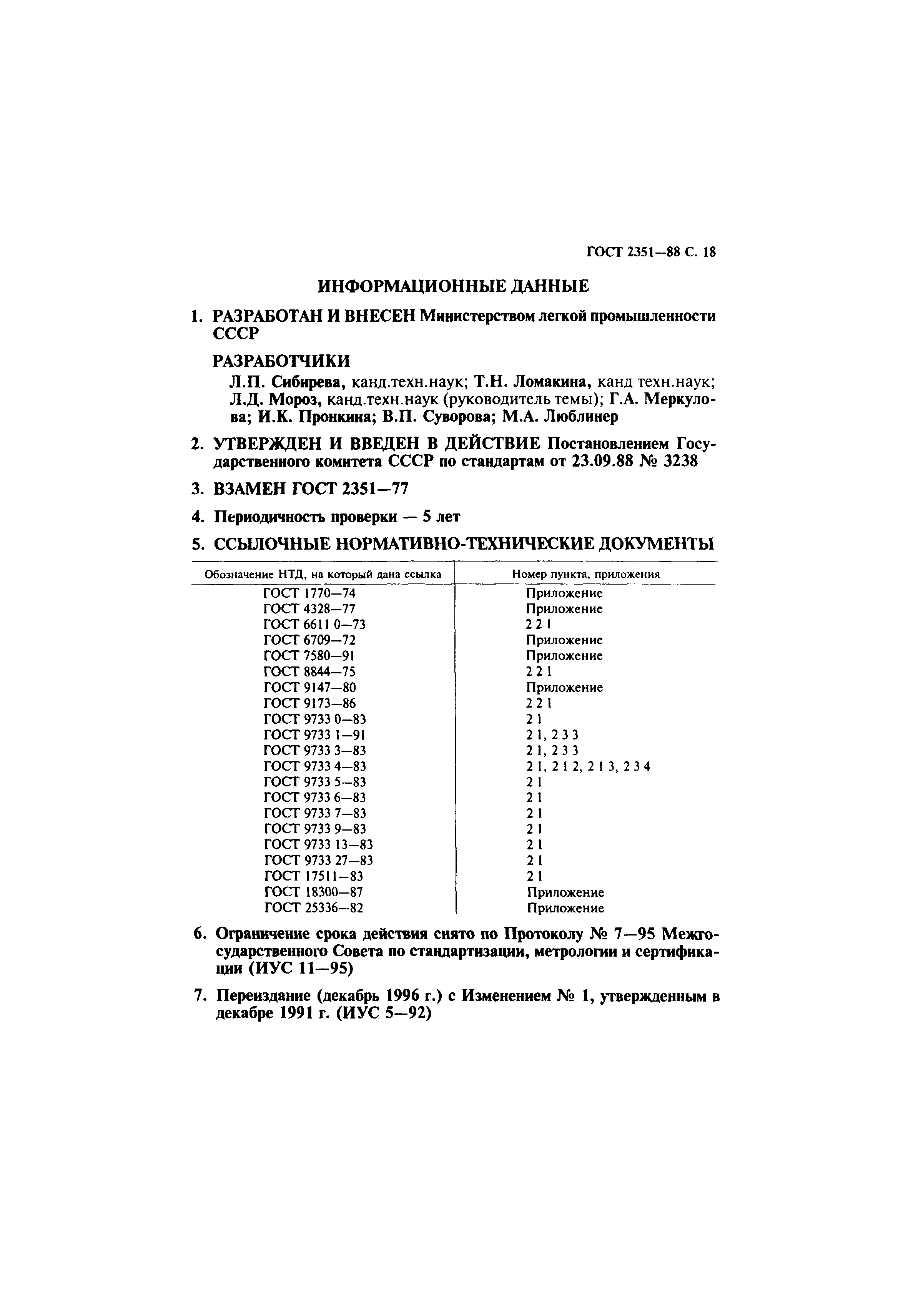 ГОСТ 2351—88 С. 18

ИНФОРМАЦИОННЫЕ ДАННЫЕ

1. РАЗРАБОТАН И ВНЕСЕН Министерством легкой промышленности СССР

РАЗРАБОТЧИКИ

Л.П. Сибирева, канд.техн.наук; Т.Н. Ломакина, канд техн.наук; Л.Д. Мороз, канд.техн.наук (руководитель темы); Г.А. Меркулова; И.К. Пронкина; В.П. Суворова; М.А. Люблинер

2. УТВЕРЖДЕН И ВВЕДЕН В ДЕЙСТВИЕ Постановлением Государственного комитета СССР по стандартам от 23.09.88 № 3238

3. ВЗАМЕН ГОСТ 2351—77

4. Периодичность проверки — 5 лет

5. ССЫЛОЧНЫЕ НОРМАТИВНО-ТЕХНИЧЕСКИЕ ДОКУМЕНТЫ

| Обозначение НТД, на который дана ссылка | Номер пункта, приложения |
|---|---|
| ГОСТ 1770—74 | Приложение |
| ГОСТ 4328—77 | Приложение |
| ГОСТ 6611 0—73 | 2 2 1 |
| ГОСТ 6709—72 | Приложение |
| ГОСТ 7580—91 | Приложение |
| ГОСТ 8844—75 | 2 2 1 |
| ГОСТ 9147—80 | Приложение |
| ГОСТ 9173—86 | 2 2 1 |
| ГОСТ 9733 0—83 | 2 1 |
| ГОСТ 9733 1—91 | 2 1, 2 3 3 |
| ГОСТ 9733 3—83 | 2 1, 2 3 3 |
| ГОСТ 9733 4—83 | 2 1, 2 1 2, 2 1 3, 2 3 4 |
| ГОСТ 9733 5—83 | 2 1 |
| ГОСТ 9733 6—83 | 2 1 |
| ГОСТ 9733 7—83 | 2 1 |
| ГОСТ 9733 9—83 | 2 1 |
| ГОСТ 9733 13—83 | 2 1 |
| ГОСТ 9733 27—83 | 2 1 |
| ГОСТ 17511—83 | 2 1 |
| ГОСТ 18300—87 | Приложение |
| ГОСТ 25336—82 | Приложение |

6. Ограничение срока действия снято по Протоколу № 7—95 Межгосударственного Совета по стандартизации, метрологии и сертификации (ИУС 11—95)

7. Переиздание (декабрь 1996 г.) с Изменением № 1, утвержденным в декабре 1991 г. (ИУС 5—92)